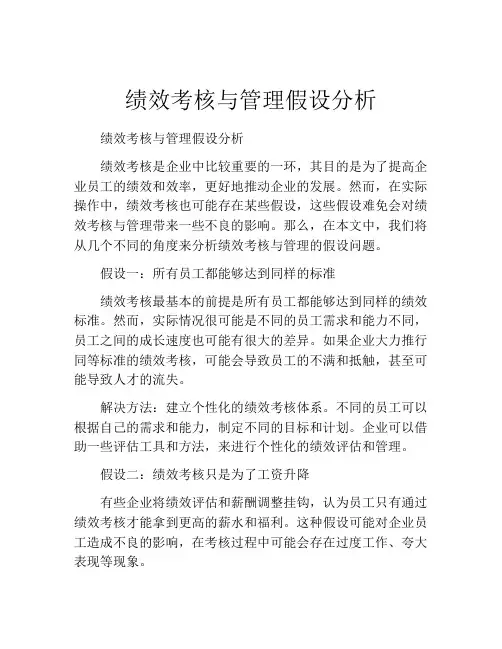 绩效考核与管理假设分析

绩效考核与管理假设分析

绩效考核是企业中比较重要的一环，其目的是为了提高企业员工的绩效和效率，更好地推动企业的发展。然而，在实际操作中，绩效考核也可能存在某些假设，这些假设难免会对绩效考核与管理带来一些不良的影响。那么，在本文中，我们将从几个不同的角度来分析绩效考核与管理的假设问题。

假设一：所有员工都能够达到同样的标准

绩效考核最基本的前提是所有员工都能够达到同样的绩效标准。然而，实际情况很可能是不同的员工需求和能力不同，员工之间的成长速度也可能有很大的差异。如果企业大力推行同等标准的绩效考核，可能会导致员工的不满和抵触，甚至可能导致人才的流失。

解决方法：建立个性化的绩效考核体系。不同的员工可以根据自己的需求和能力，制定不同的目标和计划。企业可以借助一些评估工具和方法，来进行个性化的绩效评估和管理。

假设二：绩效考核只是为了工资升降

有些企业将绩效评估和薪酬调整挂钩，认为员工只有通过绩效考核才能拿到更高的薪水和福利。这种假设可能对企业员工造成不良的影响，在考核过程中可能会存在过度工作、夸大表现等现象。